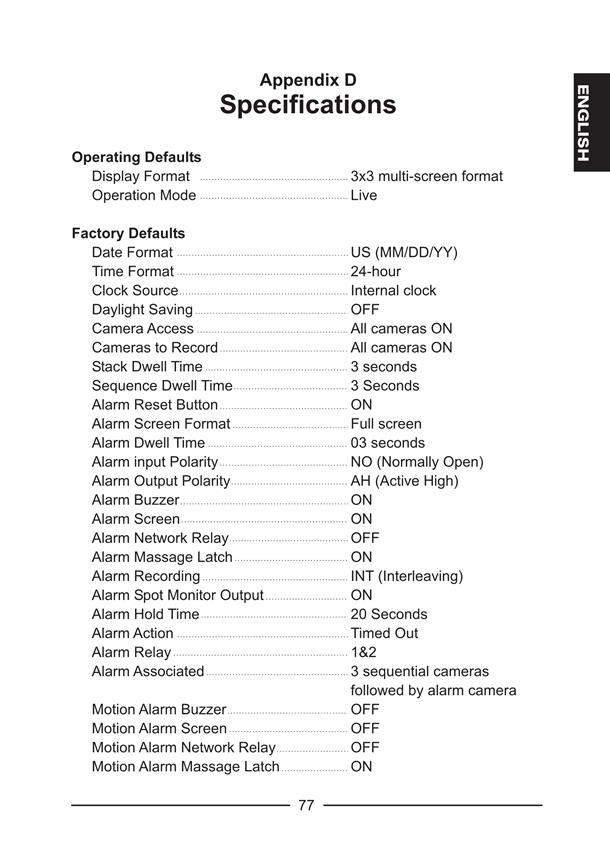 Appendix D
Specifications

ENGLISH

Operating Defaults
Display Format ........ 3x3 multi-screen format
Operation Mode ........ Live

Factory Defaults
Date Format ........ US (MM/DD/YY)
Time Format ........ 24-hour
Clock Source ........ Internal clock
Daylight Saving ........ OFF
Camera Access ........ All cameras ON
Cameras to Record ........ All cameras ON
Stack Dwell Time ........ 3 seconds
Sequence Dwell Time ........ 3 Seconds
Alarm Reset Button ........ ON
Alarm Screen Format ........ Full screen
Alarm Dwell Time ........ 03 seconds
Alarm input Polarity ........ NO (Normally Open)
Alarm Output Polarity ........ AH (Active High)
Alarm Buzzer ........ ON
Alarm Screen ........ ON
Alarm Network Relay ........ OFF
Alarm Massage Latch ........ ON
Alarm Recording ........ INT (Interleaving)
Alarm Spot Monitor Output ........ ON
Alarm Hold Time ........ 20 Seconds
Alarm Action ........ Timed Out
Alarm Relay ........ 1&2
Alarm Associated ........ 3 sequential cameras followed by alarm camera
Motion Alarm Buzzer ........ OFF
Motion Alarm Screen ........ OFF
Motion Alarm Network Relay ........ OFF
Motion Alarm Massage Latch ........ ON

77